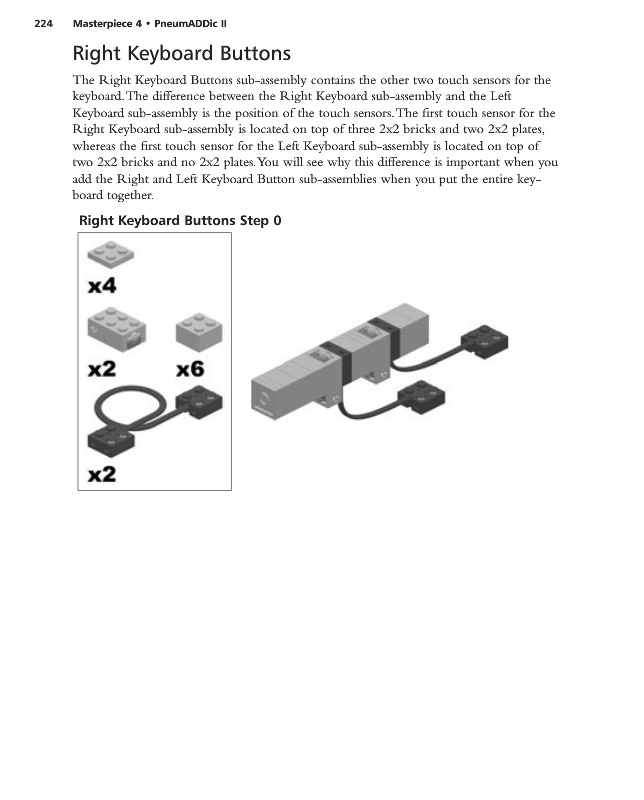 224 Masterpiece 4 • PneumADDic II

Right Keyboard Buttons

The Right Keyboard Buttons sub-assembly contains the other two touch sensors for the keyboard. The difference between the Right Keyboard sub-assembly and the Left Keyboard sub-assembly is the position of the touch sensors. The first touch sensor for the Right Keyboard sub-assembly is located on top of three 2x2 bricks and two 2x2 plates, whereas the first touch sensor for the Left Keyboard sub-assembly is located on top of two 2x2 bricks and no 2x2 plates. You will see why this difference is important when you add the Right and Left Keyboard Button sub-assemblies when you put the entire keyboard together.

Right Keyboard Buttons Step 0

x4

x2

x6

x2